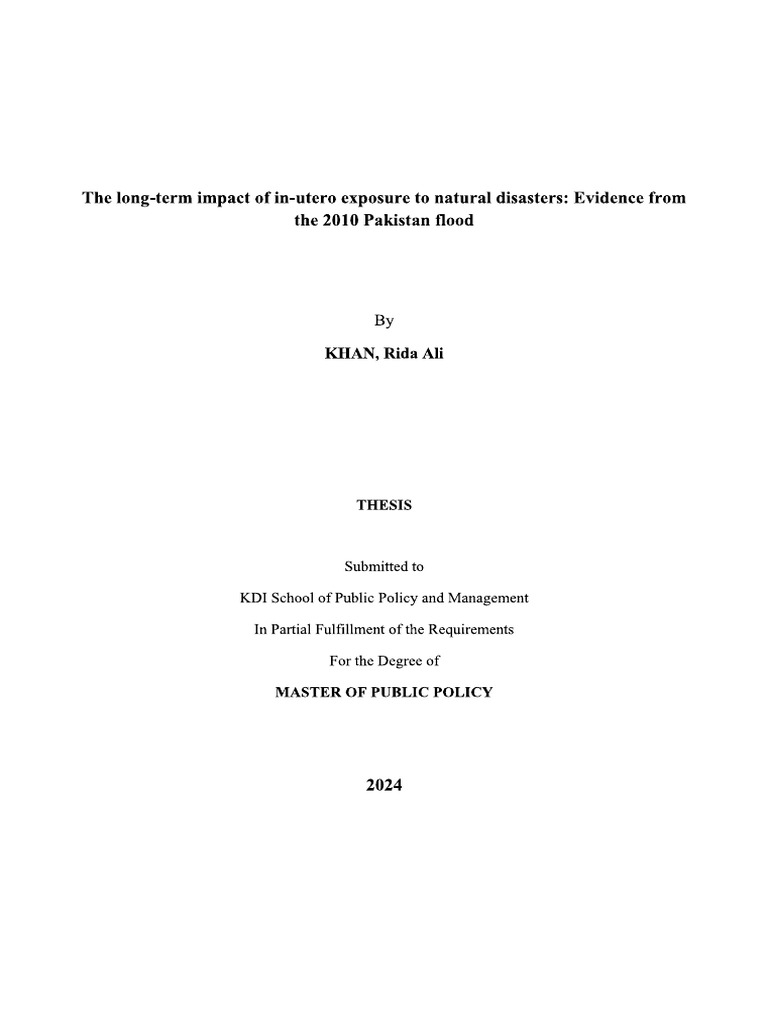 The long-term impact of in-utero exposure to natural disasters: Evidence from the 2010 Pakistan flood

By

KHAN, Rida Ali

THESIS

Submitted to

KDI School of Public Policy and Management

In Partial Fulfillment of the Requirements

For the Degree of

MASTER OF PUBLIC POLICY

2024